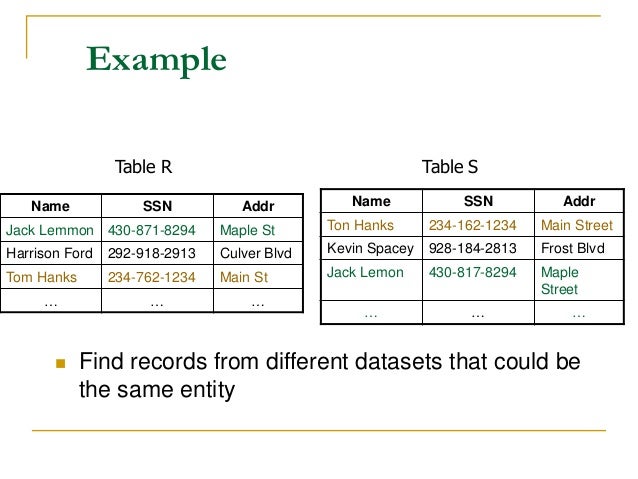 Example

Table R

| Name | SSN | Addr |
|---|---|---|
| Jack Lemmon | 430-871-8294 | Maple St |
| Harrison Ford | 292-918-2913 | Culver Blvd |
| Tom Hanks | 234-762-1234 | Main St |
| … | … | … |

Table S

| Name | SSN | Addr |
|---|---|---|
| Ton Hanks | 234-162-1234 | Main Street |
| Kevin Spacey | 928-184-2813 | Frost Blvd |
| Jack Lemon | 430-817-8294 | Maple Street |
| … | … | … |

Find records from different datasets that could be the same entity